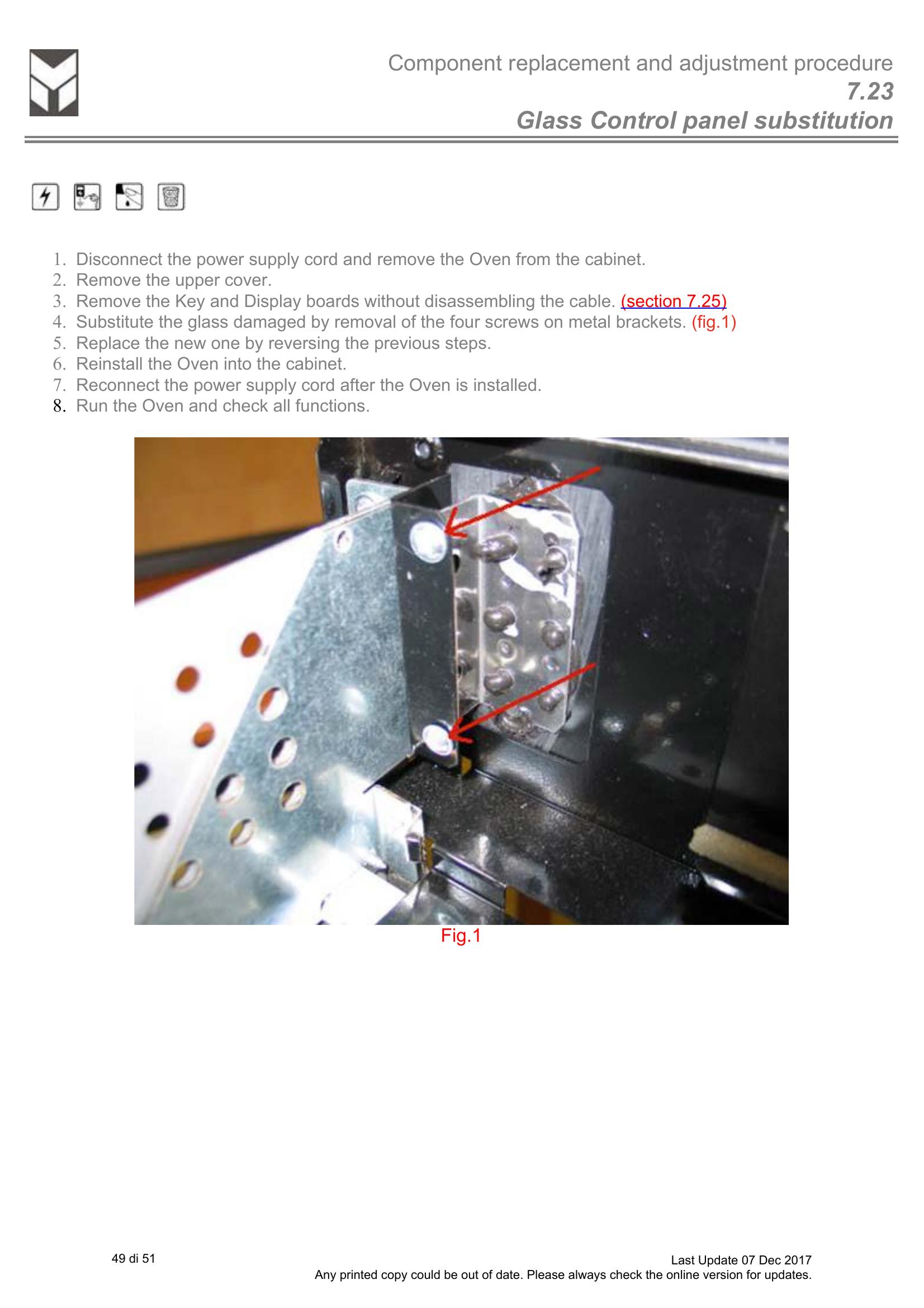 Component replacement and adjustment procedure
7.23
Glass Control panel substitution

1. Disconnect the power supply cord and remove the Oven from the cabinet.
2. Remove the upper cover.
3. Remove the Key and Display boards without disassembling the cable. (section 7.25)
4. Substitute the glass damaged by removal of the four screws on metal brackets. (fig.1)
5. Replace the new one by reversing the previous steps.
6. Reinstall the Oven into the cabinet.
7. Reconnect the power supply cord after the Oven is installed.
8. Run the Oven and check all functions.

Fig.1

49 di 51

Last Update 07 Dec 2017
Any printed copy could be out of date. Please always check the online version for updates.